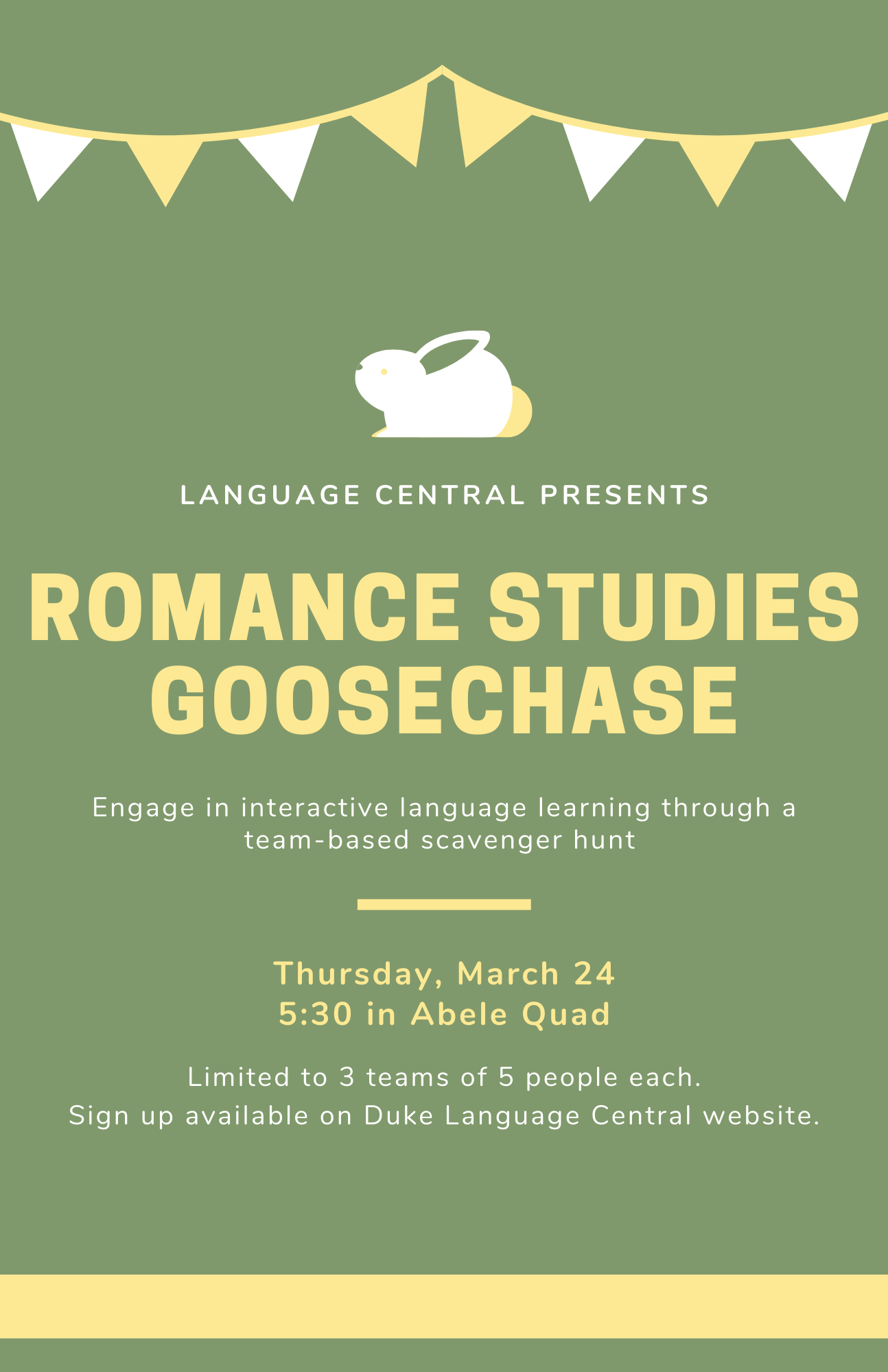 LANGUAGE CENTRAL PRESENTS

ROMANCE STUDIES GOOSECHASE

Engage in interactive language learning through a team-based scavenger hunt

Thursday, March 24
5:30 in Abele Quad

Limited to 3 teams of 5 people each.
Sign up available on Duke Language Central website.